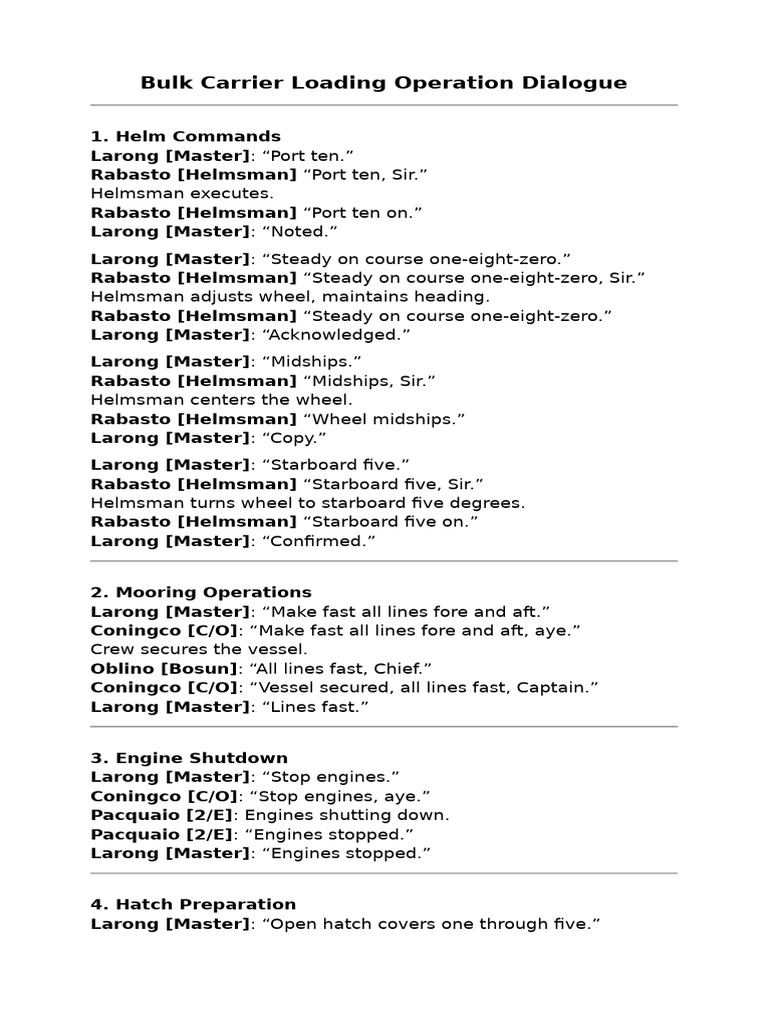 Bulk Carrier Loading Operation Dialogue

1. Helm Commands
Larong [Master]: “Port ten.”
Rabasto [Helmsman] “Port ten, Sir.”
Helmsman executes.
Rabasto [Helmsman] “Port ten on.”
Larong [Master]: “Noted.”

Larong [Master]: “Steady on course one-eight-zero.”
Rabasto [Helmsman] “Steady on course one-eight-zero, Sir.”
Helmsman adjusts wheel, maintains heading.
Rabasto [Helmsman] “Steady on course one-eight-zero.”
Larong [Master]: “Acknowledged.”

Larong [Master]: “Midships.”
Rabasto [Helmsman] “Midships, Sir.”
Helmsman centers the wheel.
Rabasto [Helmsman] “Wheel midships.”
Larong [Master]: “Copy.”

Larong [Master]: “Starboard five.”
Rabasto [Helmsman] “Starboard five, Sir.”
Helmsman turns wheel to starboard five degrees.
Rabasto [Helmsman] “Starboard five on.”
Larong [Master]: “Confirmed.”

2. Mooring Operations
Larong [Master]: “Make fast all lines fore and aft.”
Coningco [C/O]: “Make fast all lines fore and aft, aye.”
Crew secures the vessel.
Oblino [Bosun]: “All lines fast, Chief.”
Coningco [C/O]: “Vessel secured, all lines fast, Captain.”
Larong [Master]: “Lines fast.”

3. Engine Shutdown
Larong [Master]: “Stop engines.”
Coningco [C/O]: “Stop engines, aye.”
Pacquaio [2/E]: Engines shutting down.
Pacquaio [2/E]: “Engines stopped.”
Larong [Master]: “Engines stopped.”

4. Hatch Preparation
Larong [Master]: “Open hatch covers one through five.”